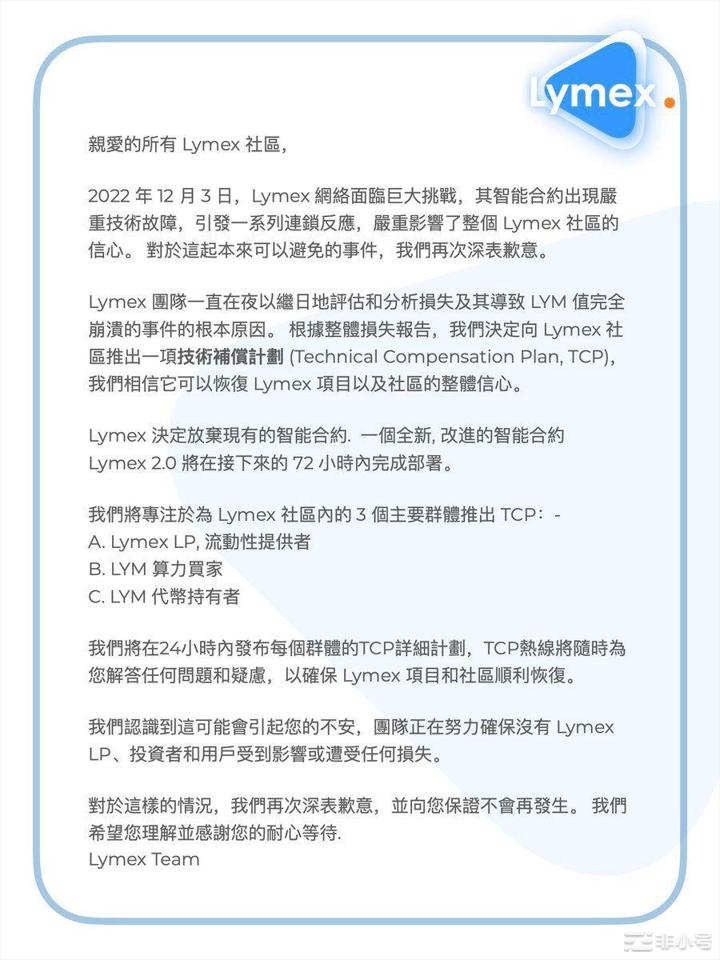 Lymex.

親愛的所有 Lymex 社區,

2022 年 12 月 3 日，Lymex 網絡面臨巨大挑戰，其智能合約出現嚴重技術故障，引發一系列連鎖反應，嚴重影響了整個 Lymex 社區的信心。 對於這起本來可以避免的事件，我們再次深表歉意。

Lymex 團隊一直在夜以繼日地評估和分析損失及其導致 LYM 值完全崩潰的事件的根本原因。 根據整體損失報告，我們決定向 Lymex 社區推出一項技術補償計劃 (Technical Compensation Plan, TCP)，我們相信它可以恢復 Lymex 項目以及社區的整體信心。

Lymex 決定放棄現有的智能合約. 一個全新, 改進的智能合約 Lymex 2.0 將在接下來的 72 小時內完成部署。

我們將專注於為 Lymex 社區內的 3 個主要群體推出 TCP：-
A. Lymex LP, 流動性提供者
B. LYM 算力買家
C. LYM 代幣持有者

我們將在24小時內發布每個群體的TCP詳細計劃，TCP熱線將隨時為您解答任何問題和疑慮，以確保 Lymex 項目和社區順利恢復。

我們認識到這可能會引起您的不安，團隊正在努力確保沒有 Lymex LP、投資者和用戶受到影響或遭受任何損失。

對於這樣的情況，我們再次深表歉意，並向您保證不會再發生。 我們希望您理解並感謝您的耐心等待.
Lymex Team

非小号